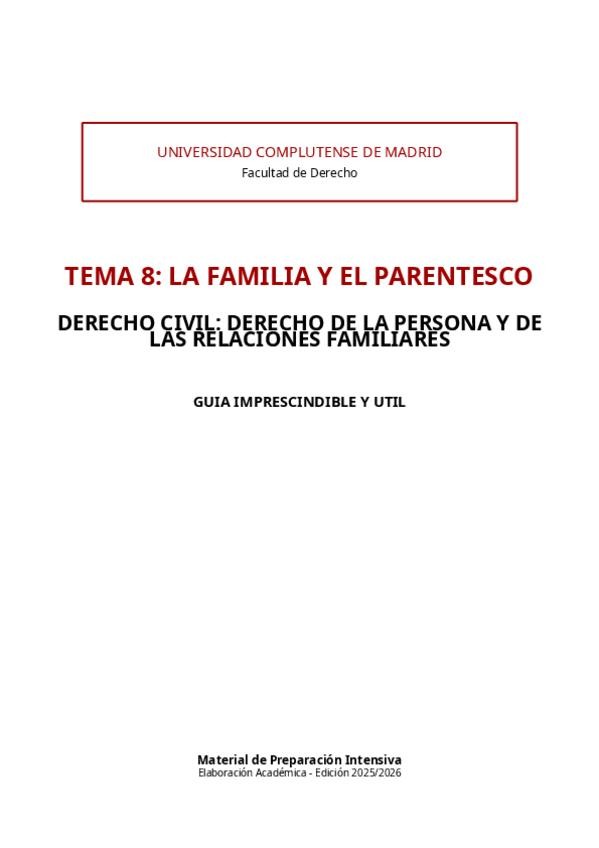 UNIVERSIDAD COMPLUTENSE DE MADRID
Facultad de Derecho

TEMA 8: LA FAMILIA Y EL PARENTESCO

DERECHO CIVIL: DERECHO DE LA PERSONA Y DE LAS RELACIONES FAMILIARES

GUIA IMPRESCINDIBLE Y UTIL

Material de Preparación Intensiva
Elaboración Académica - Edición 2025/2026